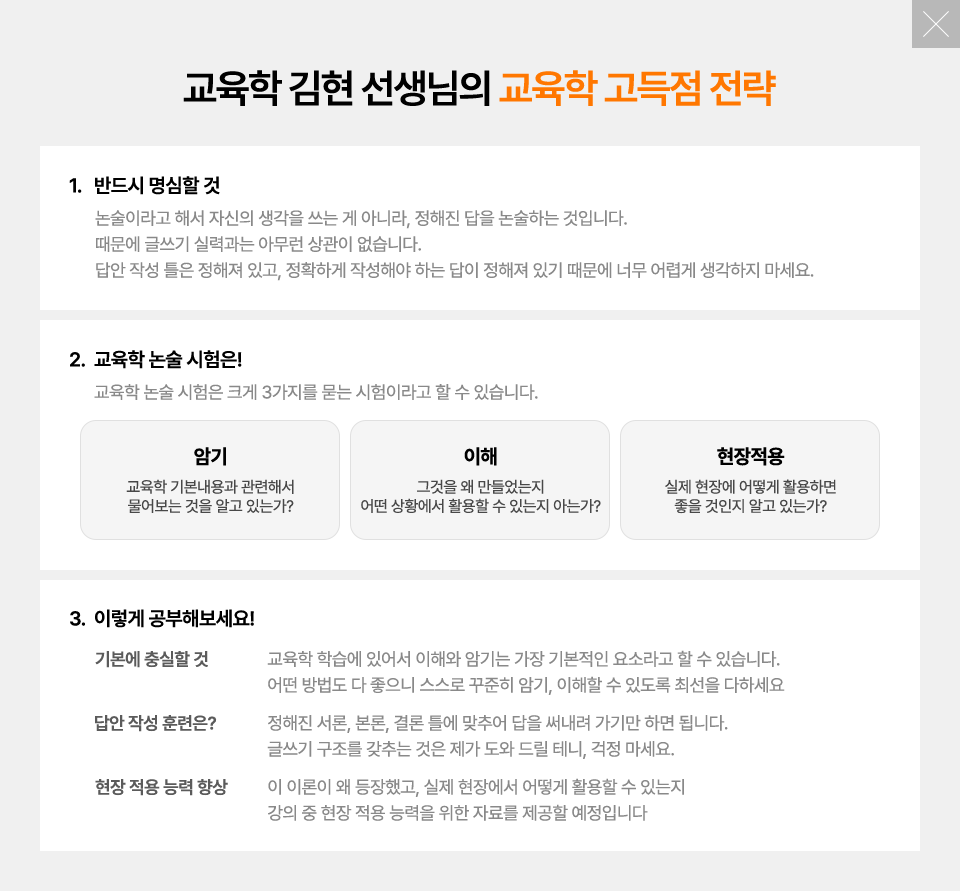 교육학 김현 선생님의 교육학 고득점 전략

1. 반드시 명심할 것

논술이라고 해서 자신의 생각을 쓰는 게 아니라, 정해진 답을 논술하는 것입니다.
때문에 글쓰기 실력과는 아무런 상관이 없습니다.
답안 작성 틀은 정해져 있고, 정확하게 작성해야 하는 답이 정해져 있기 때문에 너무 어렵게 생각하지 마세요.

2. 교육학 논술 시험은!

교육학 논술 시험은 크게 3가지를 묻는 시험이라고 할 수 있습니다.

암기
교육학 기본내용과 관련해서 물어보는 것을 알고 있는가?

이해
그것을 왜 만들었는지 어떤 상황에서 활용할 수 있는지 아는가?

현장적용
실제 현장에 어떻게 활용하면 좋을 것인지 알고 있는가?

3. 이렇게 공부해보세요!

기본에 충실할 것
교육학 학습에 있어서 이해와 암기는 가장 기본적인 요소라고 할 수 있습니다.
어떤 방법도 다 좋으니 스스로 꾸준히 암기, 이해할 수 있도록 최선을 다하세요

답안 작성 훈련은?
정해진 서론, 본론, 결론 틀에 맞추어 답을 써내려 가기만 하면 됩니다.
글쓰기 구조를 갖추는 것은 제가 도와 드릴 테니, 걱정 마세요.

현장 적용 능력 향상
이 이론이 왜 등장했고, 실제 현장에서 어떻게 활용할 수 있는지
강의 중 현장 적용 능력을 위한 자료를 제공할 예정입니다